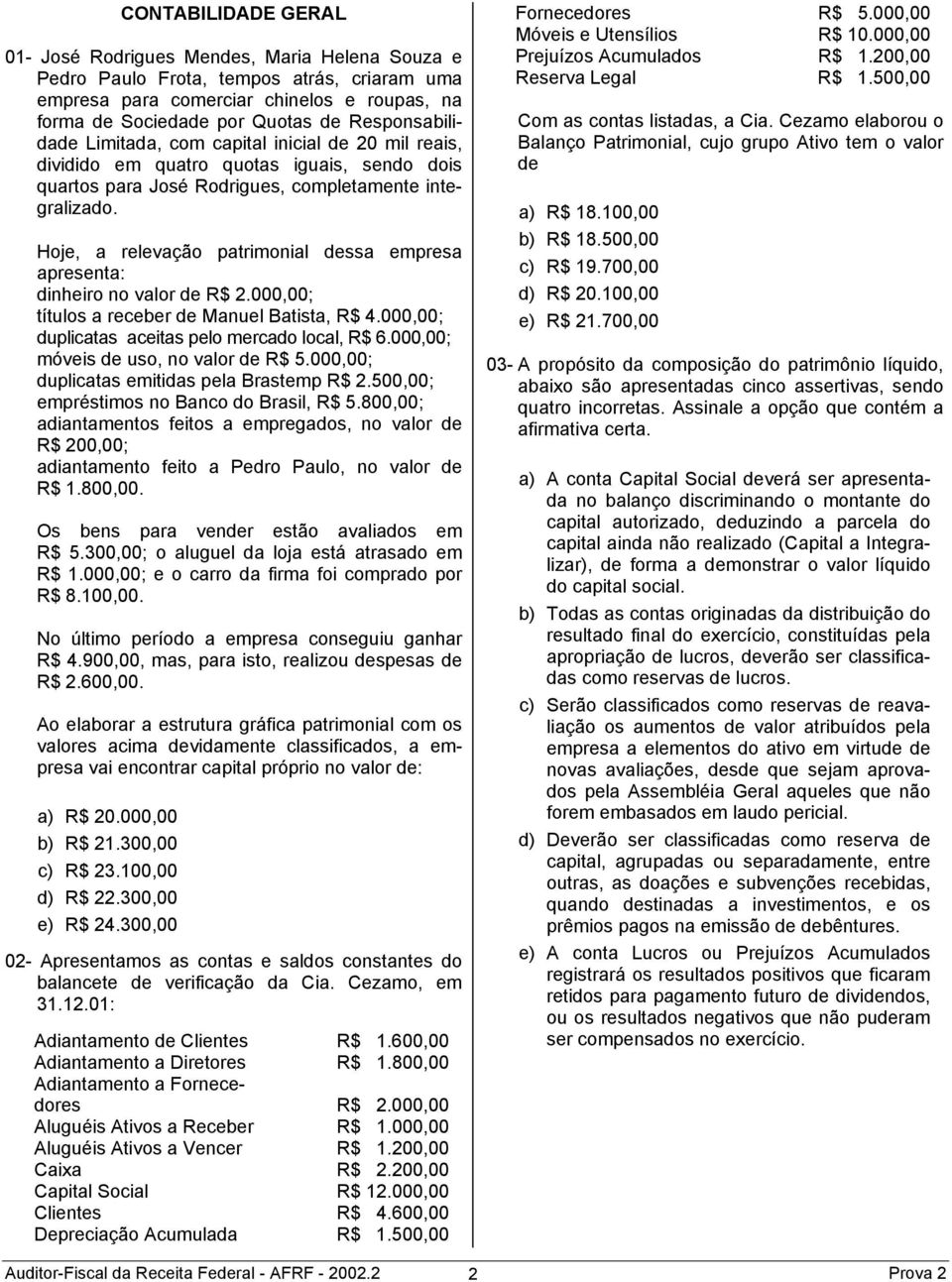 CONTABILIDADE GERAL

01- José Rodrigues Mendes, Maria Helena Souza e Pedro Paulo Frota, tempos atrás, criaram uma empresa para comerciar chinelos e roupas, na forma de Sociedade por Quotas de Responsabilidade Limitada, com capital inicial de 20 mil reais, dividido em quatro quotas iguais, sendo dois quartos para José Rodrigues, completamente integralizado.

Hoje, a relevação patrimonial dessa empresa apresenta:
dinheiro no valor de R$ 2.000,00;
títulos a receber de Manuel Batista, R$ 4.000,00;
duplicatas aceitas pelo mercado local, R$ 6.000,00;
móveis de uso, no valor de R$ 5.000,00;
duplicatas emitidas pela Brastemp R$ 2.500,00;
empréstimos no Banco do Brasil, R$ 5.800,00;
adiantamentos feitos a empregados, no valor de R$ 200,00;
adiantamento feito a Pedro Paulo, no valor de R$ 1.800,00.

Os bens para vender estão avaliados em R$ 5.300,00; o aluguel da loja está atrasado em R$ 1.000,00; e o carro da firma foi comprado por R$ 8.100,00.

No último período a empresa conseguiu ganhar R$ 4.900,00, mas, para isto, realizou despesas de R$ 2.600,00.

Ao elaborar a estrutura gráfica patrimonial com os valores acima devidamente classificados, a empresa vai encontrar capital próprio no valor de:

a) R$ 20.000,00
b) R$ 21.300,00
c) R$ 23.100,00
d) R$ 22.300,00
e) R$ 24.300,00

02- Apresentamos as contas e saldos constantes do balancete de verificação da Cia. Cezamo, em 31.12.01:

| | |
|---|---|
| Adiantamento de Clientes | R$ 1.600,00 |
| Adiantamento a Diretores | R$ 1.800,00 |
| Adiantamento a Fornecedores | R$ 2.000,00 |
| Aluguéis Ativos a Receber | R$ 1.000,00 |
| Aluguéis Ativos a Vencer | R$ 1.200,00 |
| Caixa | R$ 2.200,00 |
| Capital Social | R$ 12.000,00 |
| Clientes | R$ 4.600,00 |
| Depreciação Acumulada | R$ 1.500,00 |
| Fornecedores | R$ 5.000,00 |
| Móveis e Utensílios | R$ 10.000,00 |
| Prejuízos Acumulados | R$ 1.200,00 |
| Reserva Legal | R$ 1.500,00 |

Com as contas listadas, a Cia. Cezamo elaborou o Balanço Patrimonial, cujo grupo Ativo tem o valor de

a) R$ 18.100,00
b) R$ 18.500,00
c) R$ 19.700,00
d) R$ 20.100,00
e) R$ 21.700,00

03- A propósito da composição do patrimônio líquido, abaixo são apresentadas cinco assertivas, sendo quatro incorretas. Assinale a opção que contém a afirmativa certa.

a) A conta Capital Social deverá ser apresentada no balanço discriminando o montante do capital autorizado, deduzindo a parcela do capital ainda não realizado (Capital a Integralizar), de forma a demonstrar o valor líquido do capital social.
b) Todas as contas originadas da distribuição do resultado final do exercício, constituídas pela apropriação de lucros, deverão ser classificadas como reservas de lucros.
c) Serão classificados como reservas de reavaliação os aumentos de valor atribuídos pela empresa a elementos do ativo em virtude de novas avaliações, desde que sejam aprovados pela Assembléia Geral aqueles que não forem embasados em laudo pericial.
d) Deverão ser classificadas como reserva de capital, agrupadas ou separadamente, entre outras, as doações e subvenções recebidas, quando destinadas a investimentos, e os prêmios pagos na emissão de debêntures.
e) A conta Lucros ou Prejuízos Acumulados registrará os resultados positivos que ficaram retidos para pagamento futuro de dividendos, ou os resultados negativos que não puderam ser compensados no exercício.

Auditor-Fiscal da Receita Federal - AFRF - 2002.2 2 Prova 2